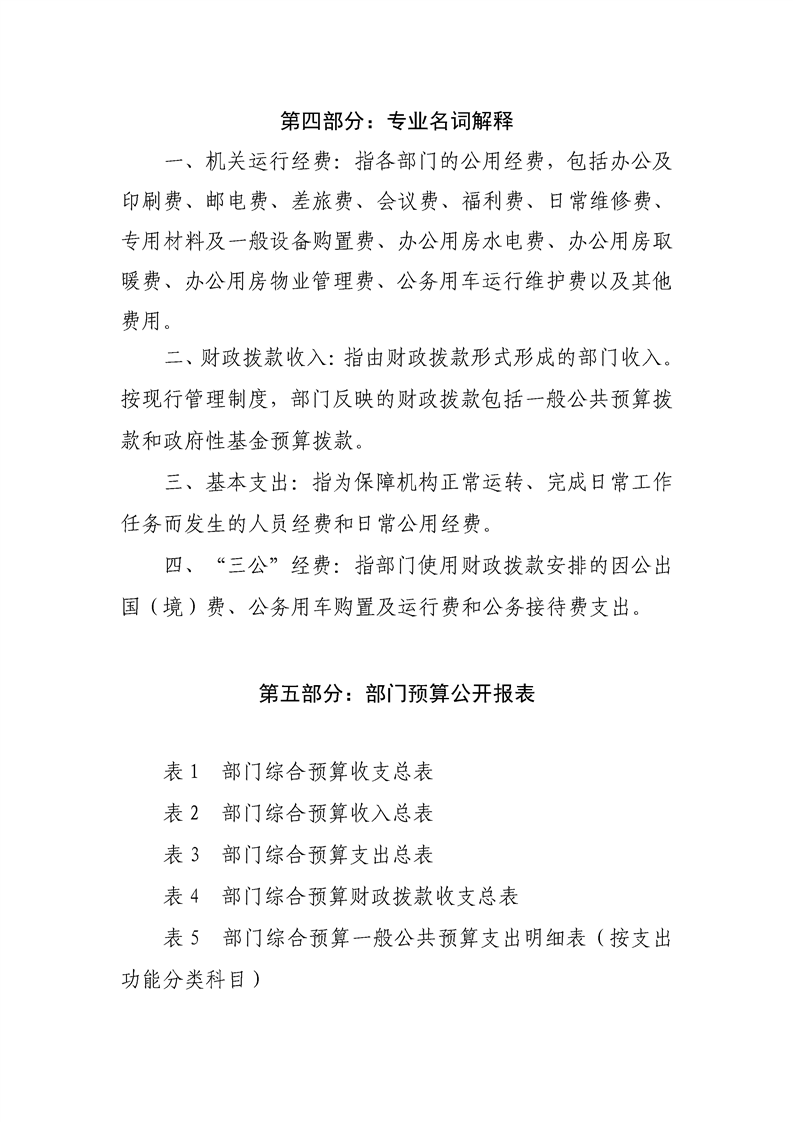 第四部分：专业名词解释

一、机关运行经费：指各部门的公用经费，包括办公及印刷费、邮电费、差旅费、会议费、福利费、日常维修费、专用材料及一般设备购置费、办公用房水电费、办公用房取暖费、办公用房物业管理费、公务用车运行维护费以及其他费用。

二、财政拨款收入：指由财政拨款形式形成的部门收入。按现行管理制度，部门反映的财政拨款包括一般公共预算拨款和政府性基金预算拨款。

三、基本支出：指为保障机构正常运转、完成日常工作任务而发生的人员经费和日常公用经费。

四、“三公”经费：指部门使用财政拨款安排的因公出国（境）费、公务用车购置及运行费和公务接待费支出。

第五部分：部门预算公开报表

表 1　部门综合预算收支总表

表 2　部门综合预算收入总表

表 3　部门综合预算支出总表

表 4　部门综合预算财政拨款收支总表

表 5　部门综合预算一般公共预算支出明细表（按支出功能分类科目）